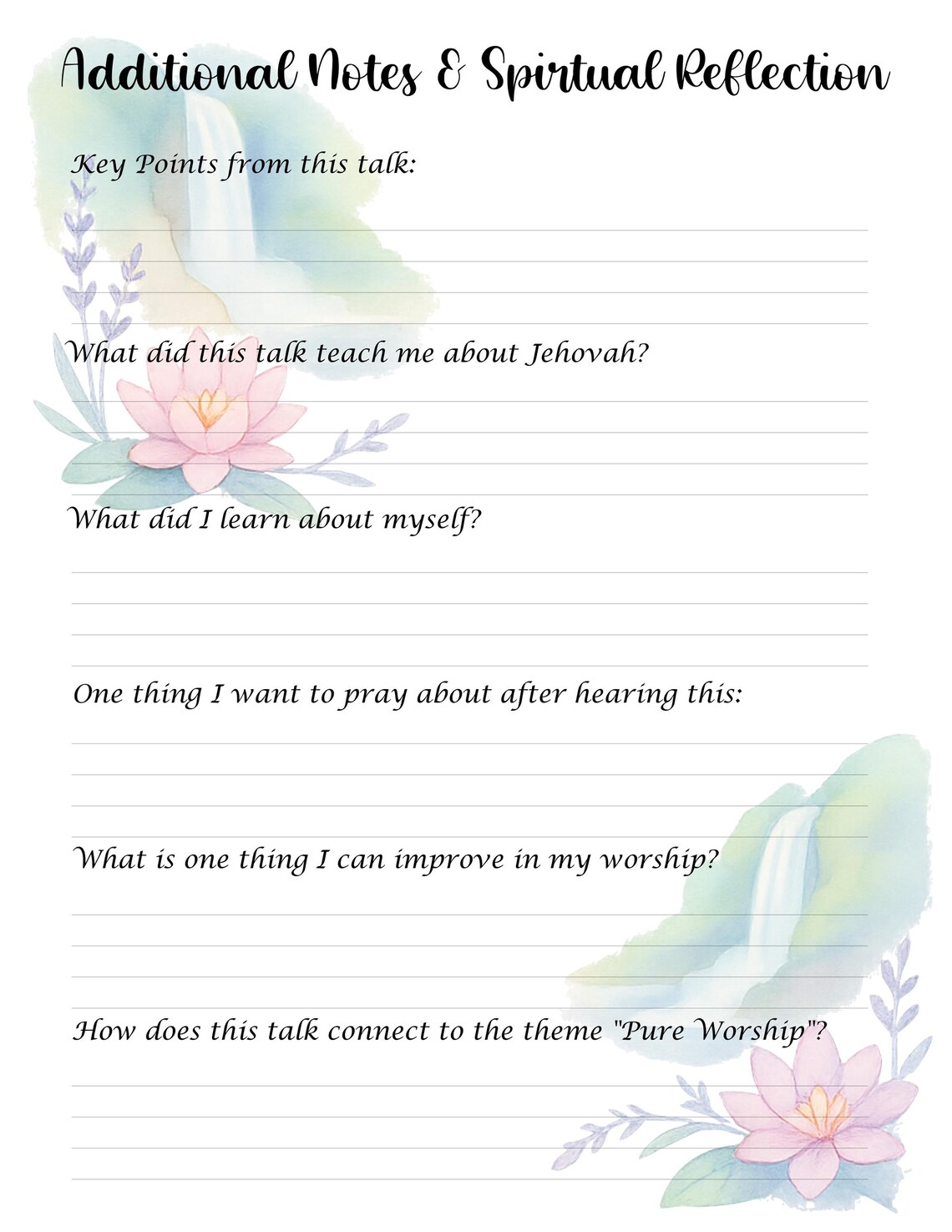 Additional Notes & Spirtual Reflection

Key Points from this talk:

What did this talk teach me about Jehovah?

What did I learn about myself?

One thing I want to pray about after hearing this:

What is one thing I can improve in my worship?

How does this talk connect to the theme "Pure Worship"?